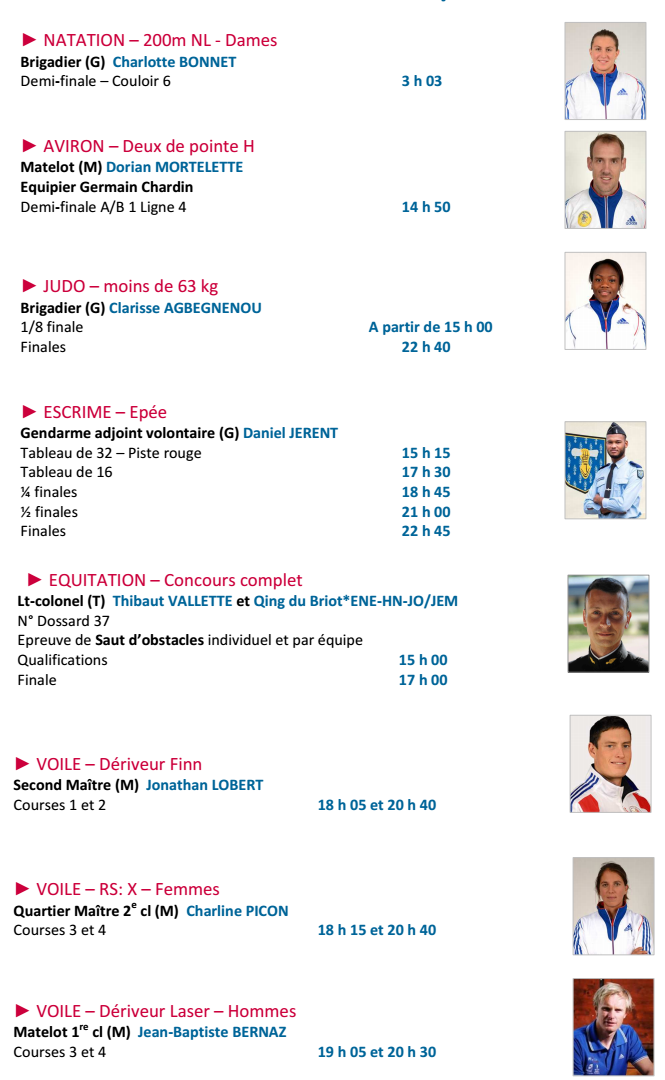 ► NATATION – 200m NL - Dames
Brigadier (G) Charlotte BONNET
Demi-finale – Couloir 6 3 h 03

► AVIRON – Deux de pointe H
Matelot (M) Dorian MORTELETTE
Equipier Germain Chardin
Demi-finale A/B 1 Ligne 4 14 h 50

► JUDO – moins de 63 kg
Brigadier (G) Clarisse AGBEGNENOU
1/8 finale A partir de 15 h 00
Finales 22 h 40

► ESCRIME – Epée
Gendarme adjoint volontaire (G) Daniel JERENT
Tableau de 32 – Piste rouge 15 h 15
Tableau de 16 17 h 30
¼ finales 18 h 45
½ finales 21 h 00
Finales 22 h 45

► EQUITATION – Concours complet
Lt-colonel (T) Thibaut VALLETTE et Qing du Briot*ENE-HN-JO/JEM
N° Dossard 37
Epreuve de Saut d'obstacles individuel et par équipe
Qualifications 15 h 00
Finale 17 h 00

► VOILE – Dériveur Finn
Second Maître (M) Jonathan LOBERT
Courses 1 et 2 18 h 05 et 20 h 40

► VOILE – RS: X – Femmes
Quartier Maître 2$^{e}$ cl (M) Charline PICON
Courses 3 et 4 18 h 15 et 20 h 40

► VOILE – Dériveur Laser – Hommes
Matelot 1$^{re}$ cl (M) Jean-Baptiste BERNAZ
Courses 3 et 4 19 h 05 et 20 h 30